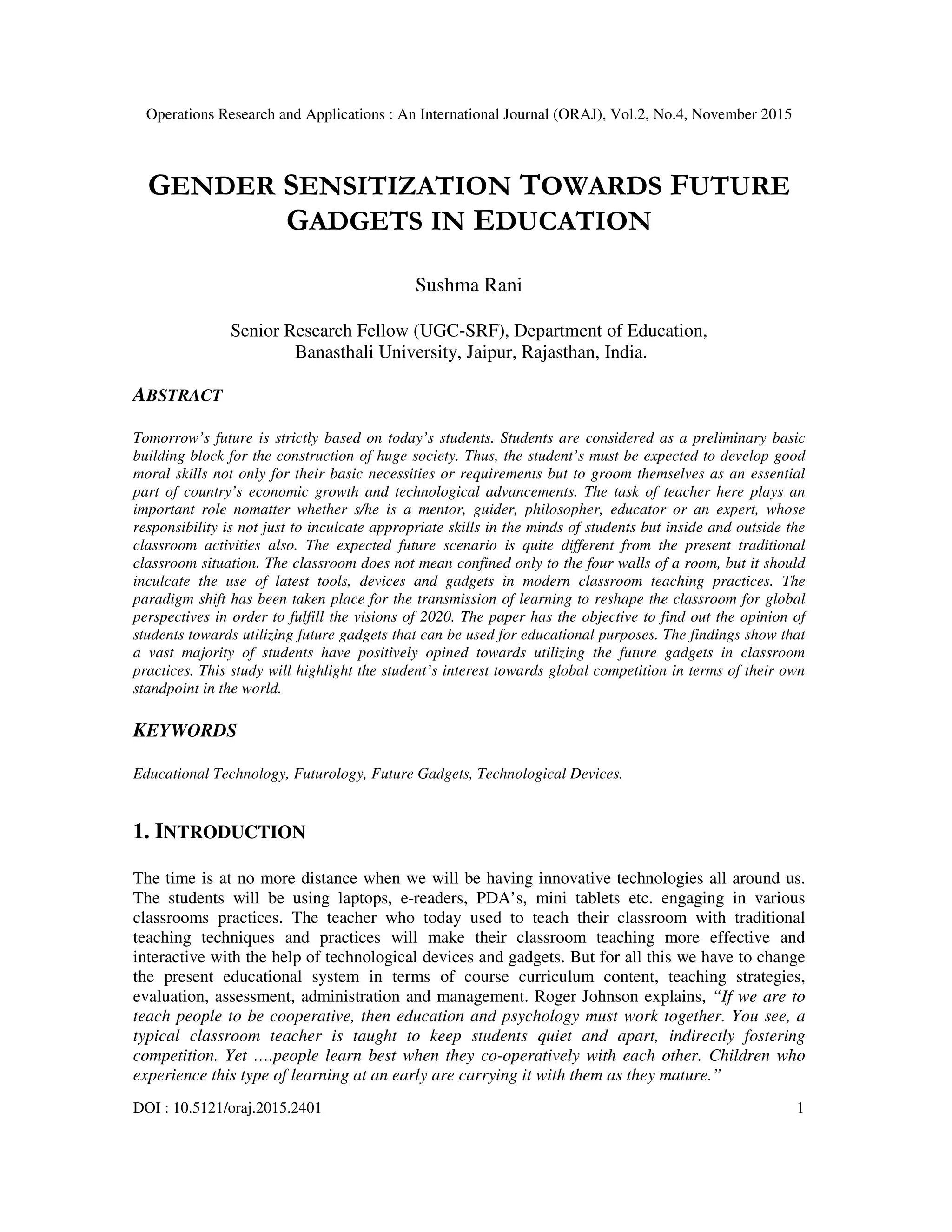 Operations Research and Applications : An International Journal (ORAJ), Vol.2, No.4, November 2015

GENDER SENSITIZATION TOWARDS FUTURE GADGETS IN EDUCATION

Sushma Rani

Senior Research Fellow (UGC-SRF), Department of Education, Banasthali University, Jaipur, Rajasthan, India.

ABSTRACT

Tomorrow's future is strictly based on today's students. Students are considered as a preliminary basic building block for the construction of huge society. Thus, the student's must be expected to develop good moral skills not only for their basic necessities or requirements but to groom themselves as an essential part of country's economic growth and technological advancements. The task of teacher here plays an important role nomatter whether s/he is a mentor, guider, philosopher, educator or an expert, whose responsibility is not just to inculcate appropriate skills in the minds of students but inside and outside the classroom activities also. The expected future scenario is quite different from the present traditional classroom situation. The classroom does not mean confined only to the four walls of a room, but it should inculcate the use of latest tools, devices and gadgets in modern classroom teaching practices. The paradigm shift has been taken place for the transmission of learning to reshape the classroom for global perspectives in order to fulfill the visions of 2020. The paper has the objective to find out the opinion of students towards utilizing future gadgets that can be used for educational purposes. The findings show that a vast majority of students have positively opined towards utilizing the future gadgets in classroom practices. This study will highlight the student's interest towards global competition in terms of their own standpoint in the world.

KEYWORDS

Educational Technology, Futurology, Future Gadgets, Technological Devices.

1. INTRODUCTION

The time is at no more distance when we will be having innovative technologies all around us. The students will be using laptops, e-readers, PDA's, mini tablets etc. engaging in various classrooms practices. The teacher who today used to teach their classroom with traditional teaching techniques and practices will make their classroom teaching more effective and interactive with the help of technological devices and gadgets. But for all this we have to change the present educational system in terms of course curriculum content, teaching strategies, evaluation, assessment, administration and management. Roger Johnson explains, "If we are to teach people to be cooperative, then education and psychology must work together. You see, a typical classroom teacher is taught to keep students quiet and apart, indirectly fostering competition. Yet ….people learn best when they co-operatively with each other. Children who experience this type of learning at an early are carrying it with them as they mature."

DOI : 10.5121/oraj.2015.2401 1